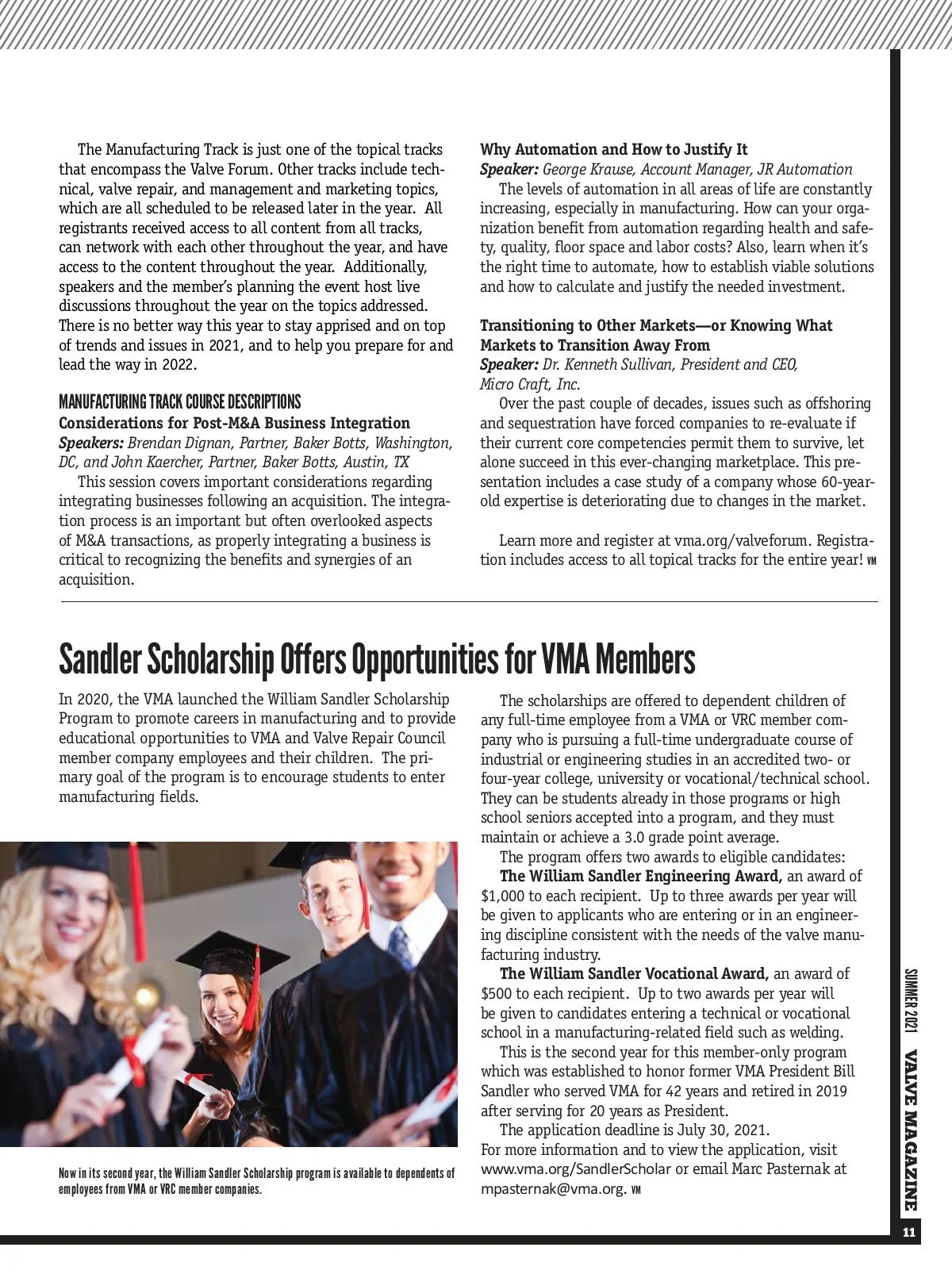 The Manufacturing Track is just one of the topical tracks that encompass the Valve Forum. Other tracks include technical, valve repair, and management and marketing topics, which are all scheduled to be released later in the year. All registrants received access to all content from all tracks, can network with each other throughout the year, and have access to the content throughout the year. Additionally, speakers and the member's planning the event host live discussions throughout the year on the topics addressed. There is no better way this year to stay apprised and on top of trends and issues in 2021, and to help you prepare for and lead the way in 2022.

MANUFACTURING TRACK COURSE DESCRIPTIONS
Considerations for Post-M&A Business Integration
Speakers: Brendan Dignan, Partner, Baker Botts, Washington, DC, and John Kaercher, Partner, Baker Botts, Austin, TX
This session covers important considerations regarding integrating businesses following an acquisition. The integration process is an important but often overlooked aspects of M&A transactions, as properly integrating a business is critical to recognizing the benefits and synergies of an acquisition.

Why Automation and How to Justify It
Speaker: George Krause, Account Manager, JR Automation
The levels of automation in all areas of life are constantly increasing, especially in manufacturing. How can your organization benefit from automation regarding health and safety, quality, floor space and labor costs? Also, learn when it's the right time to automate, how to establish viable solutions and how to calculate and justify the needed investment.

Transitioning to Other Markets—or Knowing What Markets to Transition Away From
Speaker: Dr. Kenneth Sullivan, President and CEO, Micro Craft, Inc.
Over the past couple of decades, issues such as offshoring and sequestration have forced companies to re-evaluate if their current core competencies permit them to survive, let alone succeed in this ever-changing marketplace. This presentation includes a case study of a company whose 60-year-old expertise is deteriorating due to changes in the market.

Learn more and register at vma.org/valveforum. Registration includes access to all topical tracks for the entire year! VM

Sandler Scholarship Offers Opportunities for VMA Members

In 2020, the VMA launched the William Sandler Scholarship Program to promote careers in manufacturing and to provide educational opportunities to VMA and Valve Repair Council member company employees and their children. The primary goal of the program is to encourage students to enter manufacturing fields.

Now in its second year, the William Sandler Scholarship program is available to dependents of employees from VMA or VRC member companies.

The scholarships are offered to dependent children of any full-time employee from a VMA or VRC member company who is pursuing a full-time undergraduate course of industrial or engineering studies in an accredited two- or four-year college, university or vocational/technical school. They can be students already in those programs or high school seniors accepted into a program, and they must maintain or achieve a 3.0 grade point average.
The program offers two awards to eligible candidates:
The William Sandler Engineering Award, an award of $1,000 to each recipient. Up to three awards per year will be given to applicants who are entering or in an engineering discipline consistent with the needs of the valve manufacturing industry.
The William Sandler Vocational Award, an award of $500 to each recipient. Up to two awards per year will be given to candidates entering a technical or vocational school in a manufacturing-related field such as welding.
This is the second year for this member-only program which was established to honor former VMA President Bill Sandler who served VMA for 42 years and retired in 2019 after serving for 20 years as President.
The application deadline is July 30, 2021.
For more information and to view the application, visit www.vma.org/SandlerScholar or email Marc Pasternak at mpasternak@vma.org. VM

SUMMER 2021 VALVE MAGAZINE
11